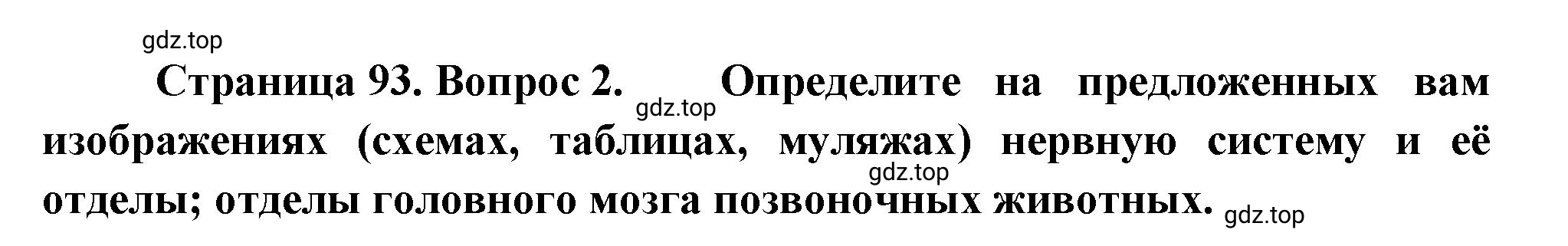 gdz.top

Страница 93. Вопрос 2. gdz.top Определите на предложенных вам изображениях (схемах, таблицах, муляжах) нервную систему и её gdz.top отделы; отделы головного мозга позвоночных животных. gdz.top